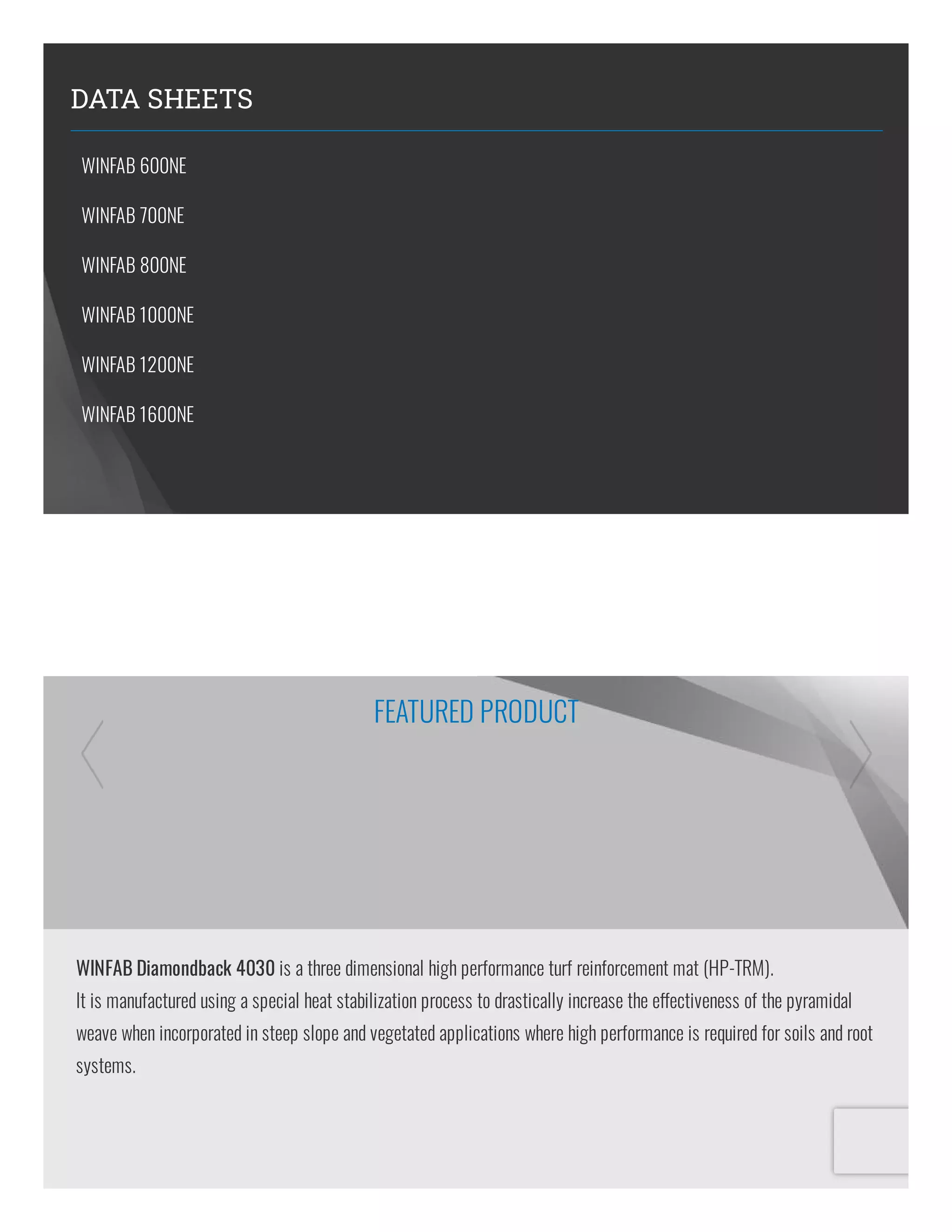 DATA SHEETS

WINFAB 600NE

WINFAB 700NE

WINFAB 800NE

WINFAB 1000NE

WINFAB 1200NE

WINFAB 1600NE

FEATURED PRODUCT

WINFAB Diamondback 4030 is a three dimensional high performance turf reinforcement mat (HP-TRM). It is manufactured using a special heat stabilization process to drastically increase the effectiveness of the pyramidal weave when incorporated in steep slope and vegetated applications where high performance is required for soils and root systems.